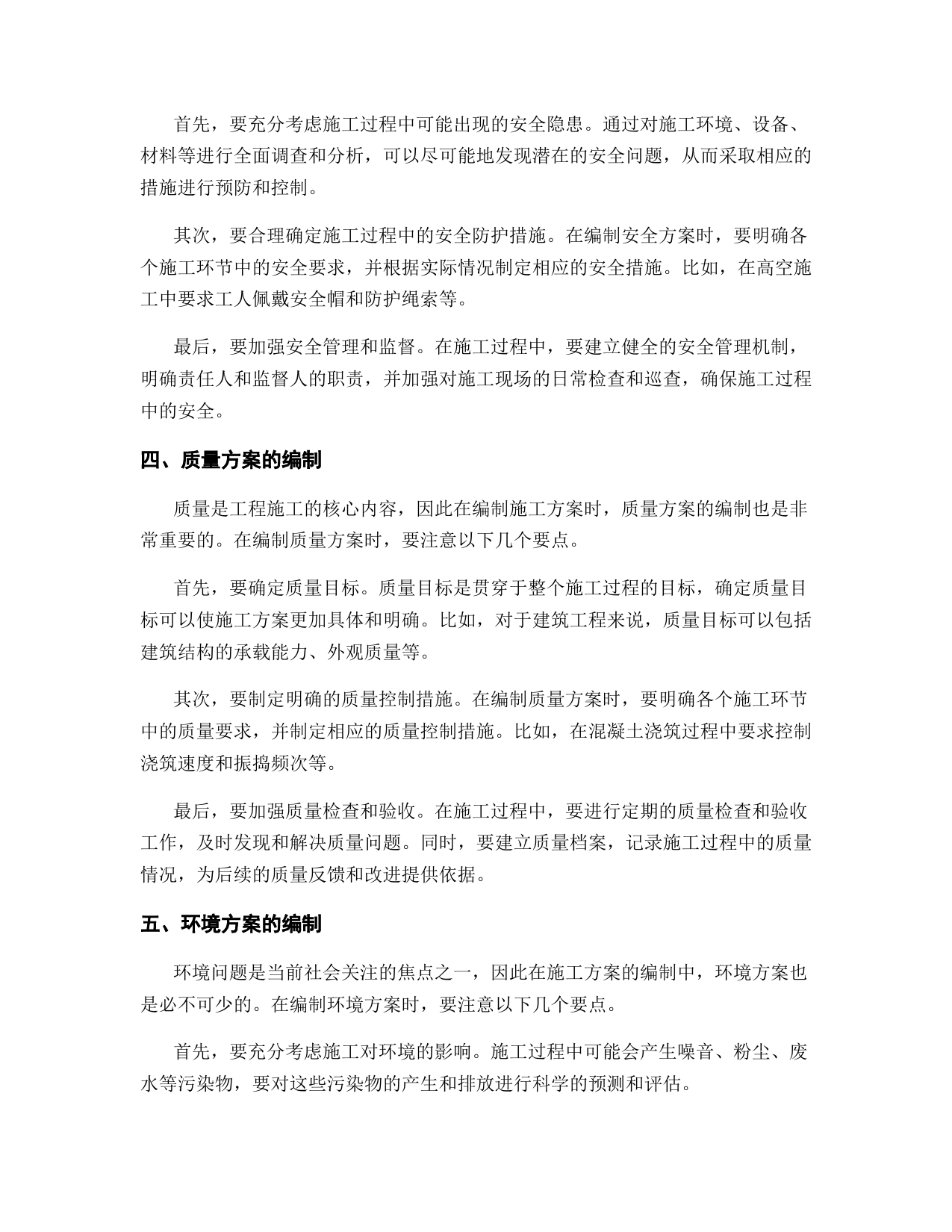 首先，要充分考虑施工过程中可能出现的安全隐患。通过对施工环境、设备、材料等进行全面调查和分析，可以尽可能地发现潜在的安全问题，从而采取相应的措施进行预防和控制。

其次，要合理确定施工过程中的安全防护措施。在编制安全方案时，要明确各个施工环节中的安全要求，并根据实际情况制定相应的安全措施。比如，在高空施工中要求工人佩戴安全帽和防护绳索等。

最后，要加强安全管理和监督。在施工过程中，要建立健全的安全管理机制，明确责任人和监督人的职责，并加强对施工现场的日常检查和巡查，确保施工过程中的安全。

四、质量方案的编制

质量是工程施工的核心内容，因此在编制施工方案时，质量方案的编制也是非常重要的。在编制质量方案时，要注意以下几个要点。

首先，要确定质量目标。质量目标是贯穿于整个施工过程的目标，确定质量目标可以使施工方案更加具体和明确。比如，对于建筑工程来说，质量目标可以包括建筑结构的承载能力、外观质量等。

其次，要制定明确的质量控制措施。在编制质量方案时，要明确各个施工环节中的质量要求，并制定相应的质量控制措施。比如，在混凝土浇筑过程中要求控制浇筑速度和振捣频次等。

最后，要加强质量检查和验收。在施工过程中，要进行定期的质量检查和验收工作，及时发现和解决质量问题。同时，要建立质量档案，记录施工过程中的质量情况，为后续的质量反馈和改进提供依据。

五、环境方案的编制

环境问题是当前社会关注的焦点之一，因此在施工方案的编制中，环境方案也是必不可少的。在编制环境方案时，要注意以下几个要点。

首先，要充分考虑施工对环境的影响。施工过程中可能会产生噪音、粉尘、废水等污染物，要对这些污染物的产生和排放进行科学的预测和评估。